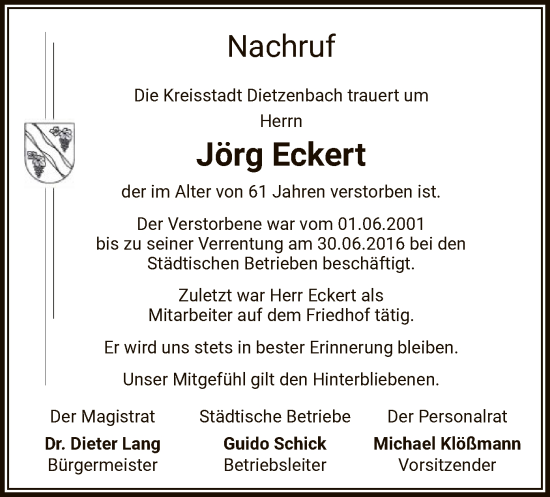 Nachruf

Die Kreisstadt Dietzenbach trauert um

Herrn

Jörg Eckert

der im Alter von 61 Jahren verstorben ist.

Der Verstorbene war vom 01.06.2001 bis zu seiner Verrentung am 30.06.2016 bei den Städtischen Betrieben beschäftigt.

Zuletzt war Herr Eckert als Mitarbeiter auf dem Friedhof tätig.

Er wird uns stets in bester Erinnerung bleiben.

Unser Mitgefühl gilt den Hinterbliebenen.

Der Magistrat
Dr. Dieter Lang
Bürgermeister

Städtische Betriebe
Guido Schick
Betriebsleiter

Der Personalrat
Michael Klößmann
Vorsitzender